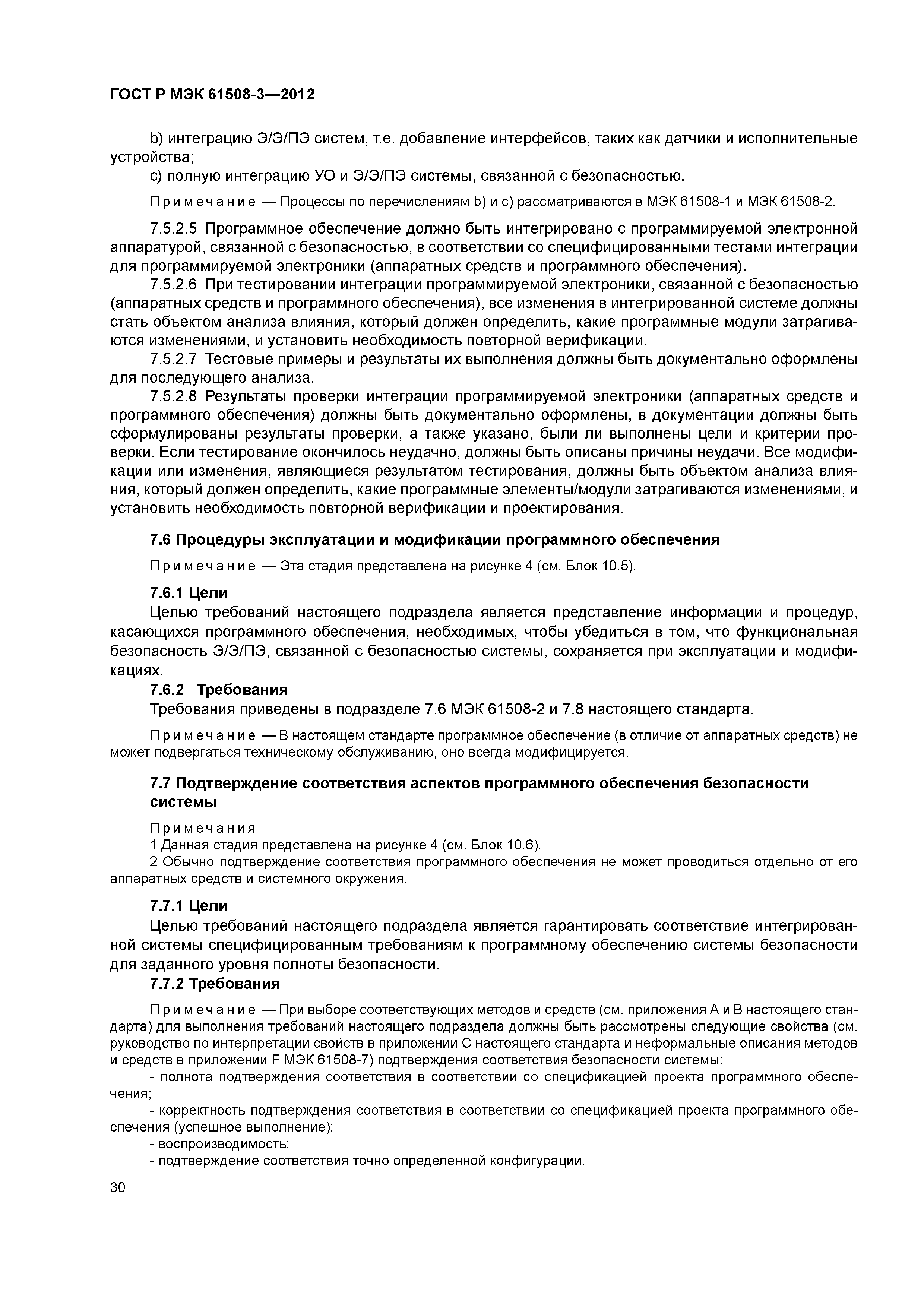 ГОСТ Р МЭК 61508-3—2012

b) интеграцию Э/Э/ПЭ систем, т.е. добавление интерфейсов, таких как датчики и исполнительные устройства;

c) полную интеграцию УО и Э/Э/ПЭ системы, связанной с безопасностью.

Примечание — Процессы по перечислениям b) и c) рассматриваются в МЭК 61508-1 и МЭК 61508-2.

7.5.2.5 Программное обеспечение должно быть интегрировано с программируемой электронной аппаратурой, связанной с безопасностью, в соответствии со специфицированными тестами интеграции для программируемой электроники (аппаратных средств и программного обеспечения).

7.5.2.6 При тестировании интеграции программируемой электроники, связанной с безопасностью (аппаратных средств и программного обеспечения), все изменения в интегрированной системе должны стать объектом анализа влияния, который должен определить, какие программные модули затрагиваются изменениями, и установить необходимость повторной верификации.

7.5.2.7 Тестовые примеры и результаты их выполнения должны быть документально оформлены для последующего анализа.

7.5.2.8 Результаты проверки интеграции программируемой электроники (аппаратных средств и программного обеспечения) должны быть документально оформлены, в документации должны быть сформулированы результаты проверки, а также указано, были ли выполнены цели и критерии проверки. Если тестирование окончилось неудачно, должны быть описаны причины неудачи. Все модификации или изменения, являющиеся результатом тестирования, должны быть объектом анализа влияния, который должен определить, какие программные элементы/модули затрагиваются изменениями, и установить необходимость повторной верификации и проектирования.

7.6 Процедуры эксплуатации и модификации программного обеспечения

Примечание — Эта стадия представлена на рисунке 4 (см. Блок 10.5).

7.6.1 Цели

Целью требований настоящего подраздела является представление информации и процедур, касающихся программного обеспечения, необходимых, чтобы убедиться в том, что функциональная безопасность Э/Э/ПЭ, связанной с безопасностью системы, сохраняется при эксплуатации и модификациях.

7.6.2 Требования

Требования приведены в подразделе 7.6 МЭК 61508-2 и 7.8 настоящего стандарта.

Примечание — В настоящем стандарте программное обеспечение (в отличие от аппаратных средств) не может подвергаться техническому обслуживанию, оно всегда модифицируется.

7.7 Подтверждение соответствия аспектов программного обеспечения безопасности системы

Примечания

1 Данная стадия представлена на рисунке 4 (см. Блок 10.6).

2 Обычно подтверждение соответствия программного обеспечения не может проводиться отдельно от его аппаратных средств и системного окружения.

7.7.1 Цели

Целью требований настоящего подраздела является гарантировать соответствие интегрированной системы специфицированным требованиям к программному обеспечению системы безопасности для заданного уровня полноты безопасности.

7.7.2 Требования

Примечание — При выборе соответствующих методов и средств (см. приложения А и В настоящего стандарта) для выполнения требований настоящего подраздела должны быть рассмотрены следующие свойства (см. руководство по интерпретации свойств в приложении С настоящего стандарта и неформальные описания методов и средств в приложении F МЭК 61508-7) подтверждения соответствия безопасности системы:

- полнота подтверждения соответствия в соответствии со спецификацией проекта программного обеспечения;

- корректность подтверждения соответствия в соответствии со спецификацией проекта программного обеспечения (успешное выполнение);

- воспроизводимость;

- подтверждение соответствия точно определенной конфигурации.

30